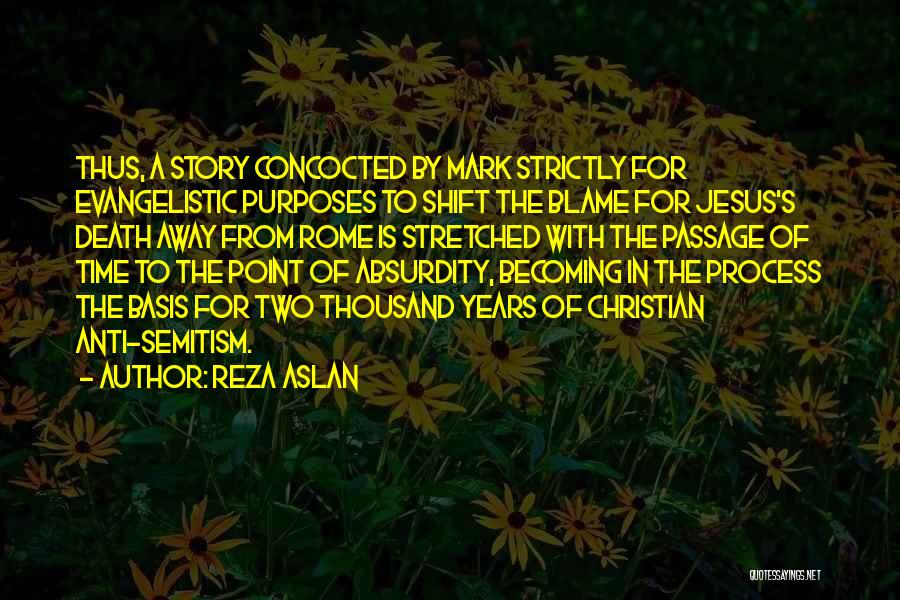 THUS, A STORY CONCOCTED BY MARK STRICTLY FOR EVANGELISTIC PURPOSES TO SHIFT THE BLAME FOR JESUS'S DEATH AWAY FROM ROME IS STRETCHED WITH THE PASSAGE OF TIME TO THE POINT OF ABSURDITY, BECOMING IN THE PROCESS THE BASIS FOR TWO THOUSAND YEARS OF CHRISTIAN ANTI-SEMITISM.
- AUTHOR: REZA ASLAN

QUOTESSAYINGS.NET